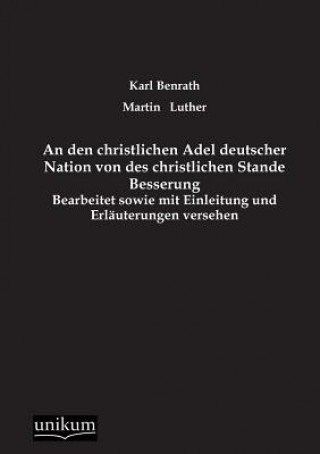 Karl Benrath

Martin Luther

An den christlichen Adel deutscher Nation von des christlichen Stande Besserung

Bearbeitet sowie mit Einleitung und Erläuterungen versehen

unikum